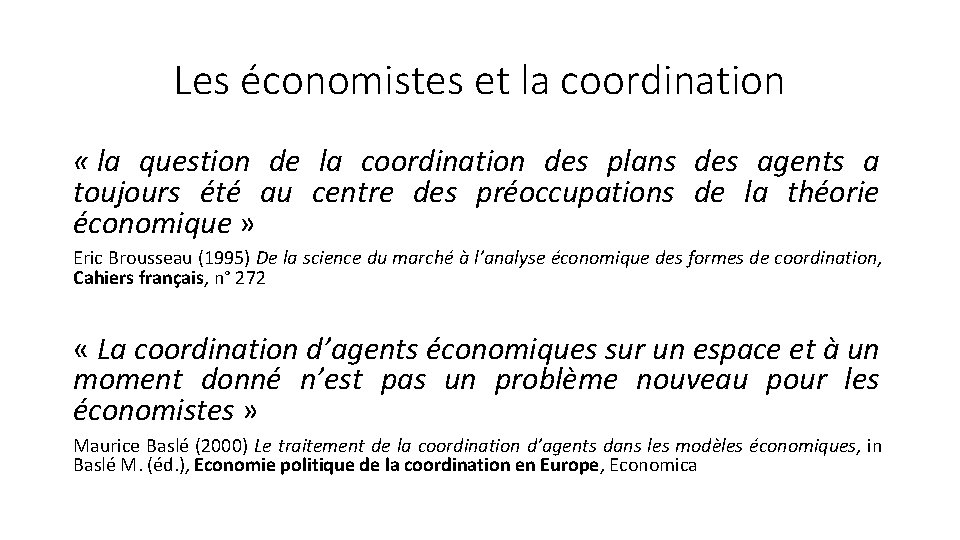 Les économistes et la coordination

« la question de la coordination des plans des agents a toujours été au centre des préoccupations de la théorie économique »

Eric Brousseau (1995) De la science du marché à l'analyse économique des formes de coordination, Cahiers français, n° 272

« La coordination d'agents économiques sur un espace et à un moment donné n'est pas un problème nouveau pour les économistes »

Maurice Baslé (2000) Le traitement de la coordination d'agents dans les modèles économiques, in Baslé M. (éd.), Economie politique de la coordination en Europe, Economica